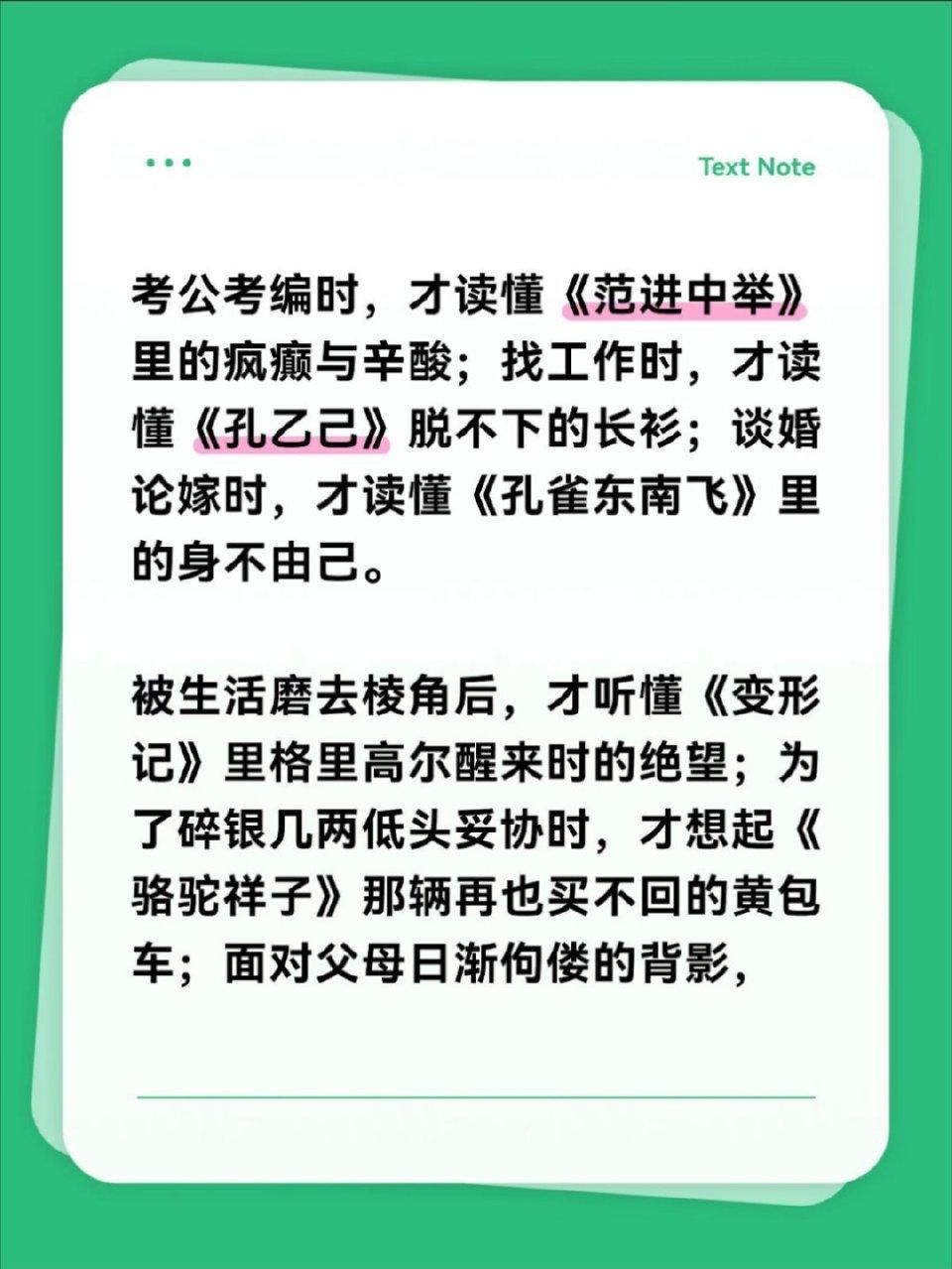 Text Note

考公考编时，才读懂《范进中举》里的疯癫与辛酸；找工作时，才读懂《孔乙己》脱不下的长衫；谈婚论嫁时，才读懂《孔雀东南飞》里的身不由己。

被生活磨去棱角后，才听懂《变形记》里格里高尔醒来时的绝望；为了碎银几两低头妥协时，才想起《骆驼祥子》那辆再也买不回的黄包车；面对父母日渐佝偻的背影，